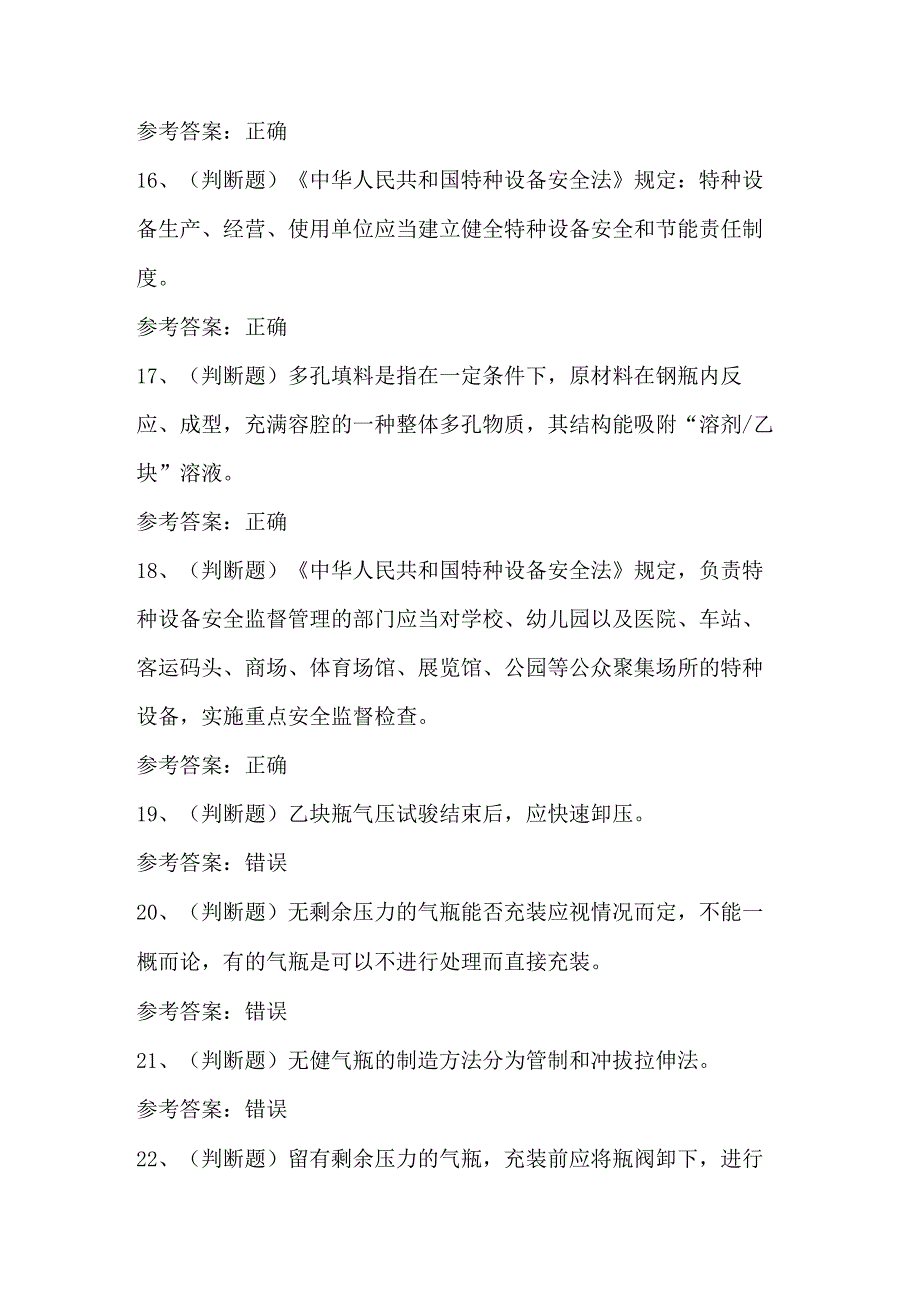 参考答案：正确

16、（判断题）《中华人民共和国特种设备安全法》规定：特种设备生产、经营、使用单位应当建立健全特种设备安全和节能责任制度。

参考答案：正确

17、（判断题）多孔填料是指在一定条件下，原材料在钢瓶内反应、成型，充满容腔的一种整体多孔物质，其结构能吸附“溶剂/乙块”溶液。

参考答案：正确

18、（判断题）《中华人民共和国特种设备安全法》规定，负责特种设备安全监督管理的部门应当对学校、幼儿园以及医院、车站、客运码头、商场、体育场馆、展览馆、公园等公众聚集场所的特种设备，实施重点安全监督检查。

参考答案：正确

19、（判断题）乙块瓶气压试验结束后，应快速卸压。

参考答案：错误

20、（判断题）无剩余压力的气瓶能否充装应视情况而定，不能一概而论，有的气瓶是可以不进行处理而直接充装。

参考答案：错误

21、（判断题）无健气瓶的制造方法分为管制和冲拔拉伸法。

参考答案：错误

22、（判断题）留有剩余压力的气瓶，充装前应将瓶阀卸下，进行